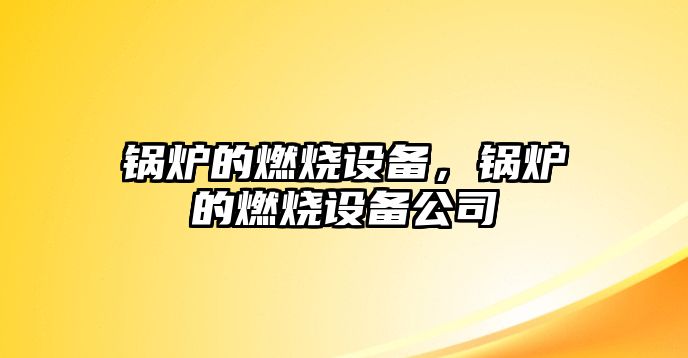 锅炉的燃烧设备，锅炉的燃烧设备公司